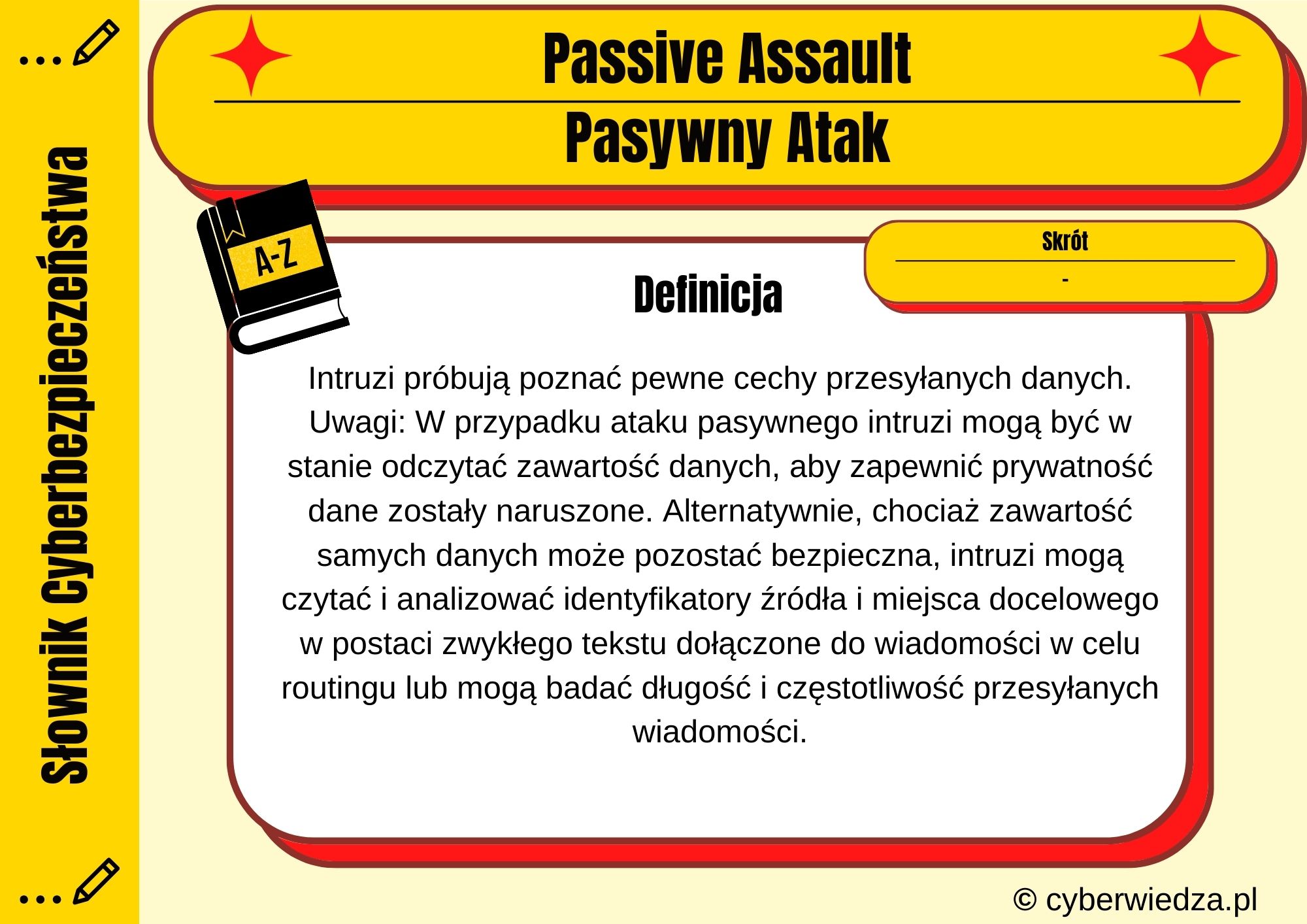 Słownik Cyberbezpieczeństwa

Passive Assault

Pasywny Atak

A-Z

Skrót

-

Definicja

Intruzi próbują poznać pewne cechy przesyłanych danych. Uwagi: W przypadku ataku pasywnego intruzi mogą być w stanie odczytać zawartość danych, aby zapewnić prywatność dane zostały naruszone. Alternatywnie, chociaż zawartość samych danych może pozostać bezpieczna, intruzi mogą czytać i analizować identyfikatory źródła i miejsca docelowego w postaci zwykłego tekstu dołączone do wiadomości w celu routingu lub mogą badać długość i częstotliwość przesyłanych wiadomości.

© cyberwiedza.pl